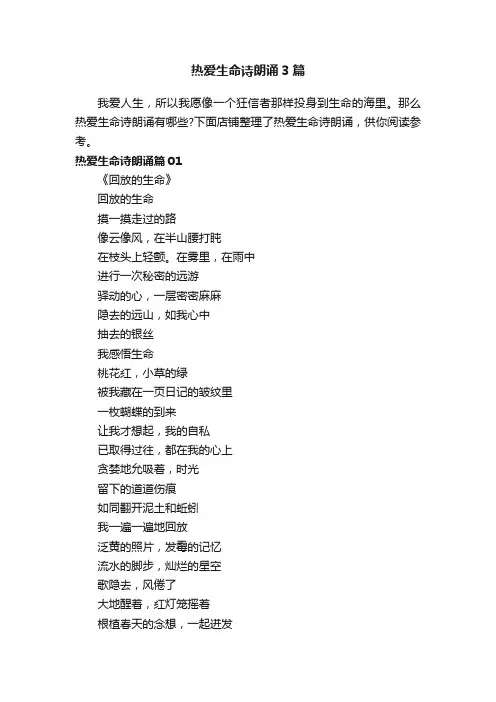 热爱生命诗朗诵3篇

我爱人生，所以我愿像一个狂信者那样投身到生命的海里。那么热爱生命诗朗诵有哪些?下面店铺整理了热爱生命诗朗诵，供你阅读参考。

热爱生命诗朗诵篇01

《回放的生命》

回放的生命

摸一摸走过的路

像云像风，在半山腰打盹

在枝头上轻颤。在雾里，在雨中

进行一次秘密的远游

驿动的心，一层密密麻麻

隐去的远山，如我心中

抽去的银丝

我感悟生命

桃花红，小草的绿

被我藏在一页日记的皱纹里

一枚蝴蝶的到来

让我才想起，我的自私

已取得过往，都在我的心上

贪婪地允吸着，时光

留下的道道伤痕

如同翻开泥土和蚯蚓

我一遍一遍地回放

泛黄的照片，发霉的记忆

流水的脚步，灿烂的星空

歌隐去，风倦了

大地醒着，红灯笼摇着

根植春天的念想，一起迸发